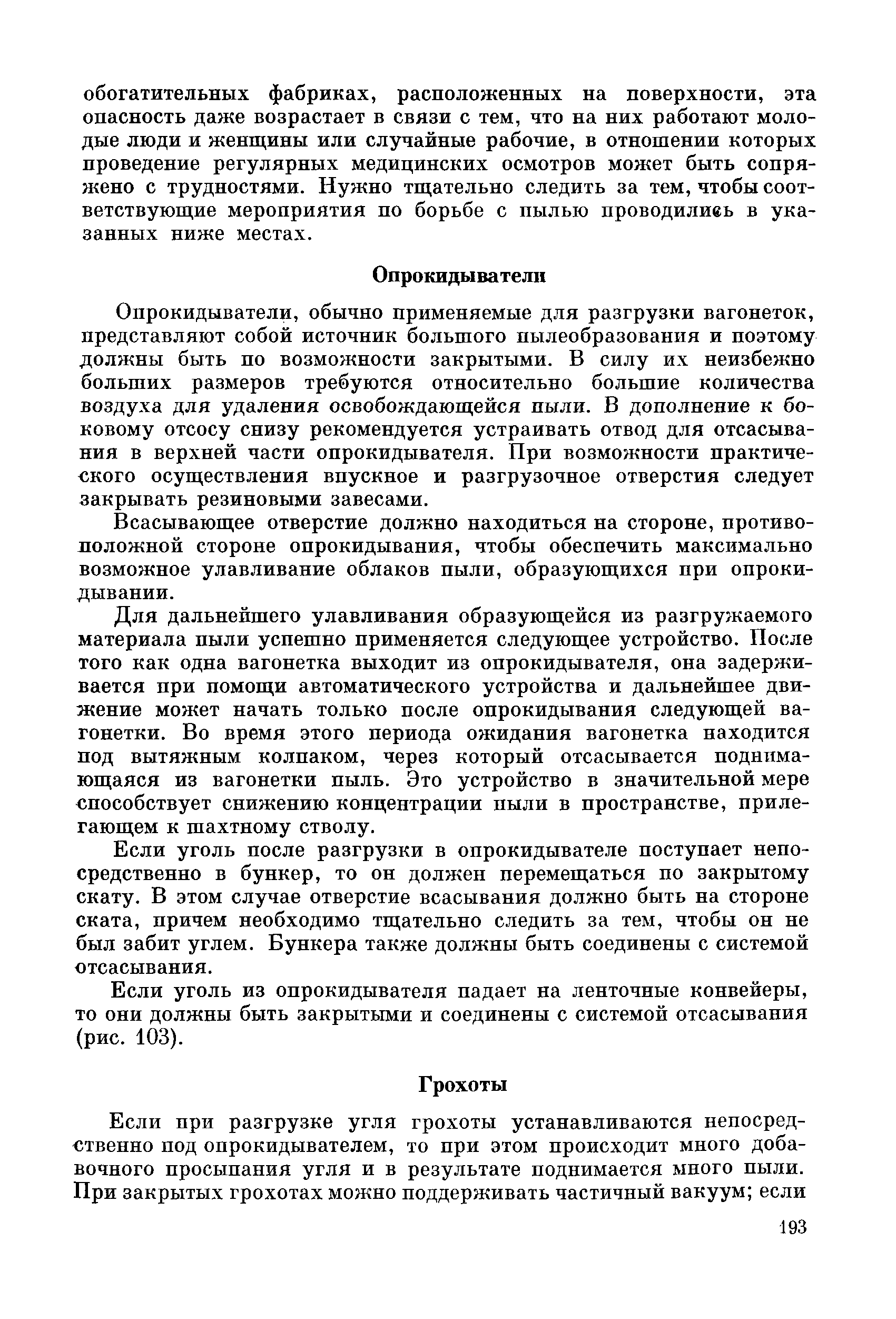 обогатительных фабриках, расположенных на поверхности, эта опасность даже возрастает в связи с тем, что на них работают молодые люди и женщины или случайные рабочие, в отношении которых проведение регулярных медицинских осмотров может быть сопряжено с трудностями. Нужно тщательно следить за тем, чтобы соответствующие мероприятия по борьбе с пылью проводились в указанных ниже местах.

Опрокидыватели

Опрокидыватели, обычно применяемые для разгрузки вагонеток, представляют собой источник большого пылеобразования и поэтому должны быть по возможности закрытыми. В силу их неизбежно больших размеров требуются относительно большие количества воздуха для удаления освобождающейся пыли. В дополнение к боковому отсосу снизу рекомендуется устраивать отвод для отсасывания в верхней части опрокидывателя. При возможности практического осуществления впускное и разгрузочное отверстия следует закрывать резиновыми завесами.

Всасывающее отверстие должно находиться на стороне, противоположной стороне опрокидывания, чтобы обеспечить максимально возможное улавливание облаков пыли, образующихся при опрокидывании.

Для дальнейшего улавливания образующейся из разгружаемого материала пыли успешно применяется следующее устройство. После того как одна вагонетка выходит из опрокидывателя, она задерживается при помощи автоматического устройства и дальнейшее движение может начать только после опрокидывания следующей вагонетки. Во время этого периода ожидания вагонетка находится под вытяжным колпаком, через который отсасывается поднимающаяся из вагонетки пыль. Это устройство в значительной мере способствует снижению концентрации пыли в пространстве, прилегающем к шахтному стволу.

Если уголь после разгрузки в опрокидывателе поступает непосредственно в бункер, то он должен перемещаться по закрытому скату. В этом случае отверстие всасывания должно быть на стороне ската, причем необходимо тщательно следить за тем, чтобы он не был забит углем. Бункера также должны быть соединены с системой отсасывания.

Если уголь из опрокидывателя падает на ленточные конвейеры, то они должны быть закрытыми и соединены с системой отсасывания (рис. 103).

Грохоты

Если при разгрузке угля грохоты устанавливаются непосредственно под опрокидывателем, то при этом происходит много добавочного просыпания угля и в результате поднимается много пыли. При закрытых грохотах можно поддерживать частичный вакуум; если

193